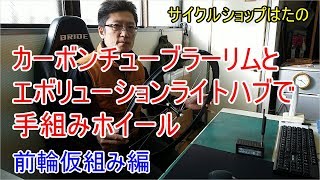 サイクルショップはたの

BRIDE

カーボンチューブラーリムと
エボリューションライトハブで
手組みホイール

前輪仮組み編